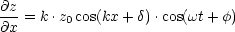 $\frac{\partial z}{\partial x} = k \cdot z_0 \cos(kx + \delta) \cdot \cos(\omega t + \phi)$